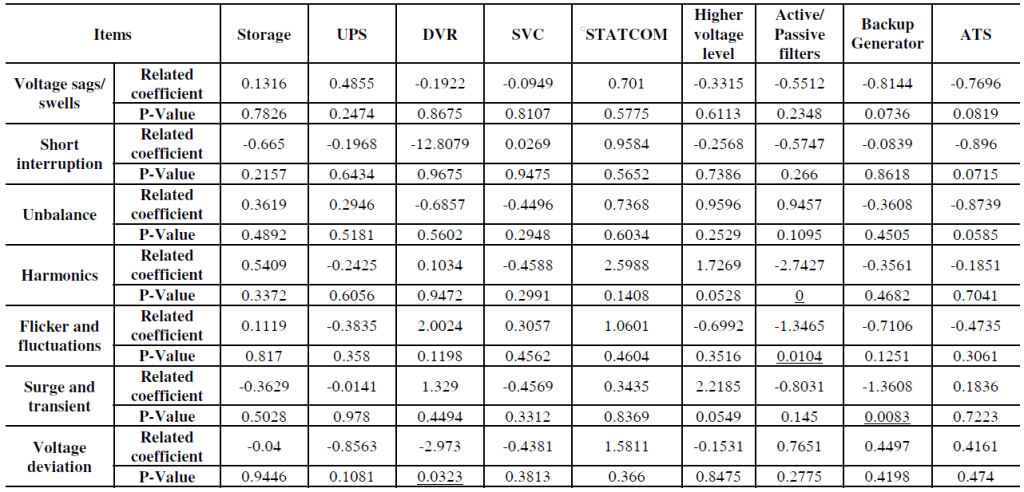 | Items | | Storage | UPS | DVR | SVC | STATCOM | Higher voltage level | Active/ Passive filters | Backup Generator | ATS |
|---|---|---|---|---|---|---|---|---|---|---|
| Voltage sags/ swells | Related coefficient | 0.1316 | 0.4855 | -0.1922 | -0.0949 | 0.701 | -0.3315 | -0.5512 | -0.8144 | -0.7696 |
| | P-Value | 0.7826 | 0.2474 | 0.8675 | 0.8107 | 0.5775 | 0.6113 | 0.2348 | 0.0736 | 0.0819 |
| Short interruption | Related coefficient | -0.665 | -0.1968 | -12.8079 | 0.0269 | 0.9584 | -0.2568 | -0.5747 | -0.0839 | -0.896 |
| | P-Value | 0.2157 | 0.6434 | 0.9675 | 0.9475 | 0.5652 | 0.7386 | 0.266 | 0.8618 | 0.0715 |
| Unbalance | Related coefficient | 0.3619 | 0.2946 | -0.6857 | -0.4496 | 0.7368 | 0.9596 | 0.9457 | -0.3608 | -0.8739 |
| | P-Value | 0.4892 | 0.5181 | 0.5602 | 0.2948 | 0.6034 | 0.2529 | 0.1095 | 0.4505 | 0.0585 |
| Harmonics | Related coefficient | 0.5409 | -0.2425 | 0.1034 | -0.4588 | 2.5988 | 1.7269 | -2.7427 | -0.3561 | -0.1851 |
| | P-Value | 0.3372 | 0.6056 | 0.9472 | 0.2991 | 0.1408 | 0.0528 | 0 | 0.4682 | 0.7041 |
| Flicker and fluctuations | Related coefficient | 0.1119 | -0.3835 | 2.0024 | 0.3057 | 1.0601 | -0.6992 | -1.3465 | -0.7106 | -0.4735 |
| | P-Value | 0.817 | 0.358 | 0.1198 | 0.4562 | 0.4604 | 0.3516 | 0.0104 | 0.1251 | 0.3061 |
| Surge and transient | Related coefficient | -0.3629 | -0.0141 | 1.329 | -0.4569 | 0.3435 | 2.2185 | -0.8031 | -1.3608 | 0.1836 |
| | P-Value | 0.5028 | 0.978 | 0.4494 | 0.3312 | 0.8369 | 0.0549 | 0.145 | 0.0083 | 0.7223 |
| Voltage deviation | Related coefficient | -0.04 | -0.8563 | -2.973 | -0.4381 | 1.5811 | -0.1531 | 0.7651 | 0.4497 | 0.4161 |
| | P-Value | 0.9446 | 0.1081 | 0.0323 | 0.3813 | 0.366 | 0.8475 | 0.2775 | 0.4198 | 0.474 |